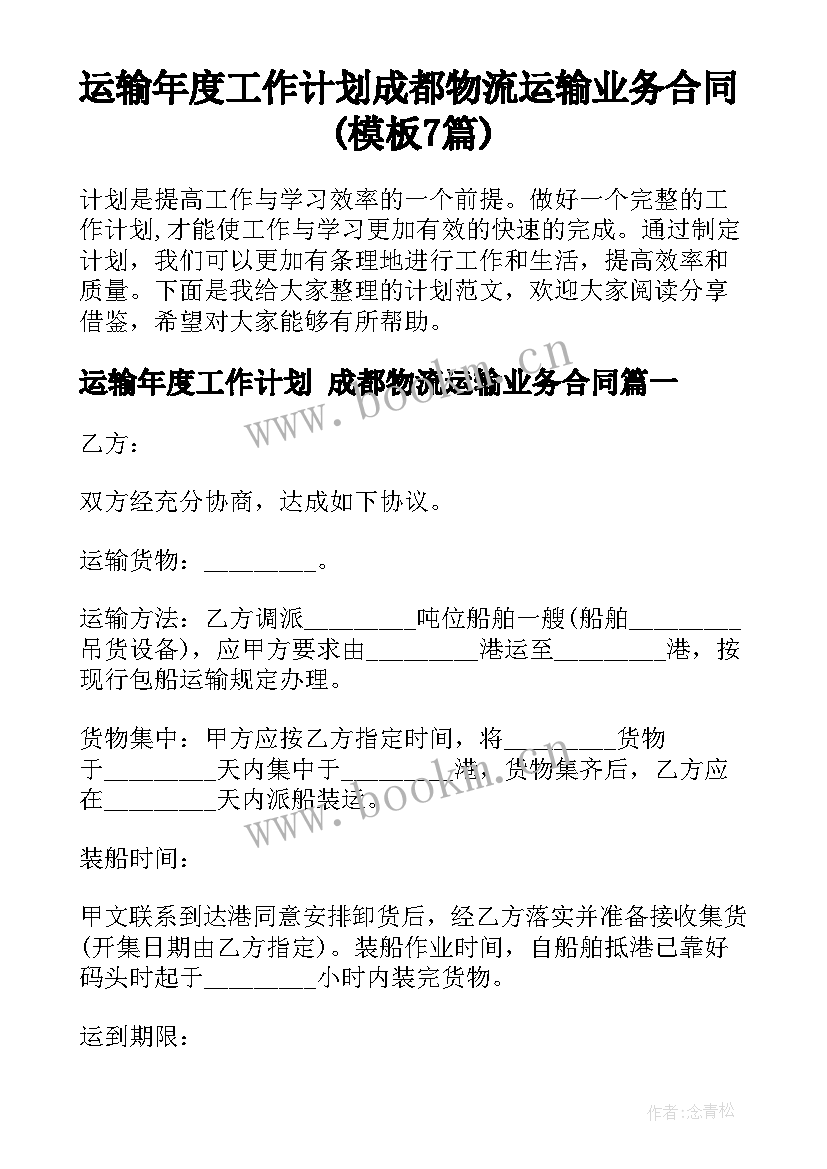 运输年度工作计划成都物流运输业务合同(模板7篇)

计划是提高工作与学习效率的一个前提。做好一个完整的工作计划,才能使工作与学习更加有效的快速的完成。通过制定计划，我们可以更加有条理地进行工作和生活，提高效率和质量。下面是我给大家整理的计划范文，欢迎大家阅读分享借鉴，希望对大家能够有所帮助。

运输年度工作计划 成都物流运输业务合同篇一

乙方：

双方经充分协商，达成如下协议。

运输货物：_________。

运输方法：乙方调派_________吨位船舶一艘(船舶_________吊货设备)，应甲方要求由_________港运至_________港，按现行包船运输规定办理。

货物集中：甲方应按乙方指定时间，将_________货物于_________天内集中于_________港，货物集齐后，乙方应在_________天内派船装运。

装船时间：

甲文联系到达港同意安排卸货后，经乙方落实并准备接收集货(开集日期由乙方指定)。装船作业时间，自船舶抵港已靠好码头时起于_________小时内装完货物。

运到期限：

www.bookm.cn

www.bookm.cn

作者:念青松